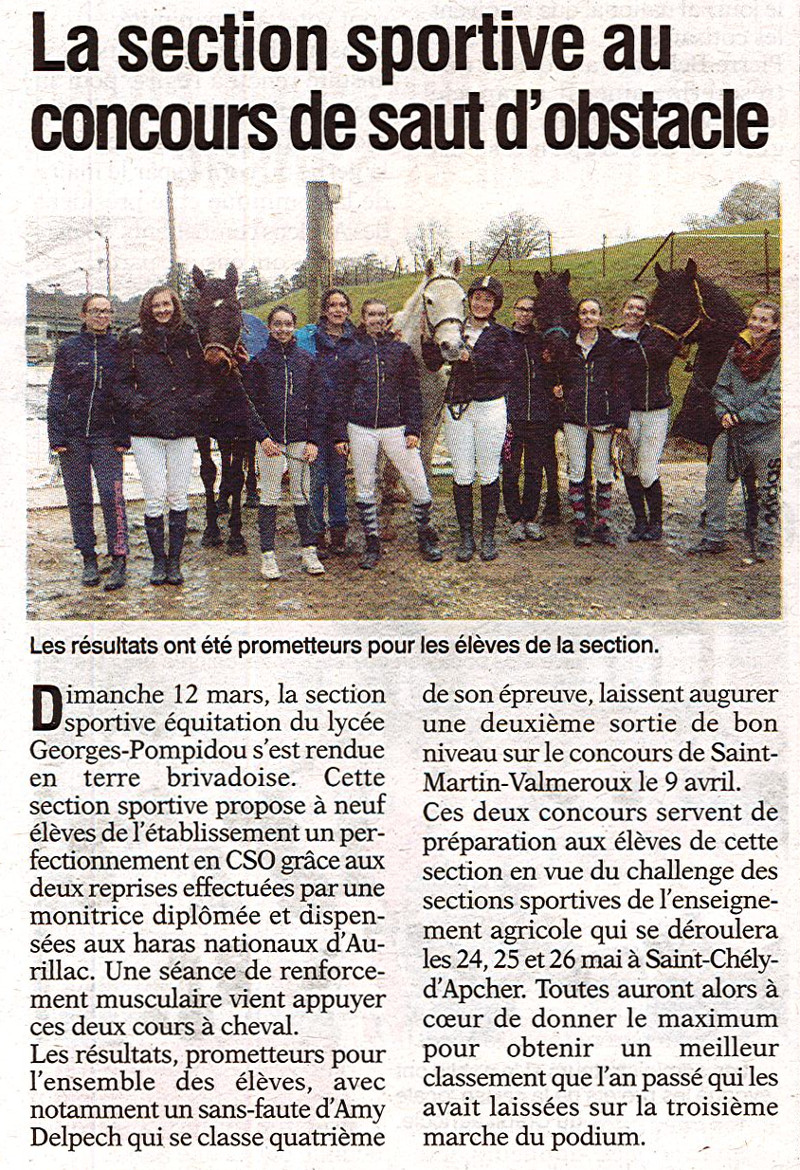 La section sportive au concours de saut d'obstacle

Les résultats ont été prometteurs pour les élèves de la section.

Dimanche 12 mars, la section sportive équitation du lycée Georges-Pompidou s'est rendue en terre brivadoise. Cette section sportive propose à neuf élèves de l'établissement un perfectionnement en CSO grâce aux deux reprises effectuées par une monitrice diplômée et dispensées aux haras nationaux d'Aurillac. Une séance de renforcement musculaire vient appuyer ces deux cours à cheval.
Les résultats, prometteurs pour l'ensemble des élèves, avec notamment un sans-faute d'Amy Delpech qui se classe quatrième de son épreuve, laissent augurer une deuxième sortie de bon niveau sur le concours de Saint-Martin-Valmeroux le 9 avril.
Ces deux concours servent de préparation aux élèves de cette section en vue du challenge des sections sportives de l'enseignement agricole qui se déroulera les 24, 25 et 26 mai à Saint-Chély-d'Apcher. Toutes auront alors à cœur de donner le maximum pour obtenir un meilleur classement que l'an passé qui les avait laissées sur la troisième marche du podium.